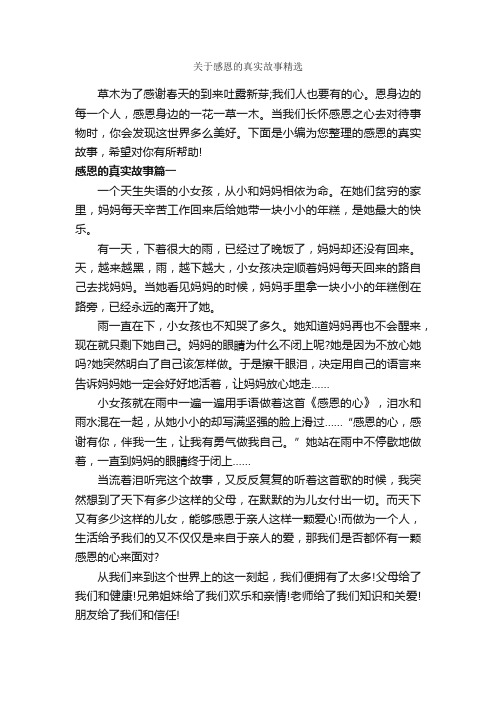 关于感恩的真实故事精选

草木为了感谢春天的到来吐露新芽;我们人也要有的心。恩身边的每一个人，感恩身边的一花一草一木。当我们长怀感恩之心去对待事物时，你会发现这世界多么美好。下面是小编为您整理的感恩的真实故事，希望对你有所帮助!

感恩的真实故事篇一

一个天生失语的小女孩，从小和妈妈相依为命。在她们贫穷的家里，妈妈每天辛苦工作回来后给她带一块小小的年糕，是她最大的快乐。

有一天，下着很大的雨，已经过了晚饭了，妈妈却还没有回来。天，越来越黑，雨，越下越大，小女孩决定顺着妈妈每天回来的路自己去找妈妈。当她看见妈妈的时候，妈妈手里拿一块小小的年糕倒在路旁，已经永远的离开了她。

雨一直在下，小女孩也不知哭了多久。她知道妈妈再也不会醒来，现在就只剩下她自己。妈妈的眼睛为什么不闭上呢?她是因为不放心她吗?她突然明白了自己该怎样做。于是擦干眼泪，决定用自己的语言来告诉妈妈她一定会好好地活着，让妈妈放心地走......

小女孩就在雨中一遍一遍用手语做着这首《感恩的心》，泪水和雨水混在一起，从她小小的却写满坚强的脸上滑过......“感恩的心，感谢有你，伴我一生，让我有勇气做我自己。”她站在雨中不停歇地做着，一直到妈妈的眼睛终于闭上......

当流着泪听完这个故事，又反反复复的听着这首歌的时候，我突然想到了天下有多少这样的父母，在默默的为儿女付出一切。而天下又有多少这样的儿女，能够感恩于亲人这样一颗爱心!而做为一个人，生活给予我们的又不仅仅是来自于亲人的爱，那我们是否都怀有一颗感恩的心来面对?

从我们来到这个世界上的这一刻起，我们便拥有了太多!父母给了我们和健康!兄弟姐妹给了我们欢乐和亲情!老师给了我们知识和关爱!朋友给了我们和信任!